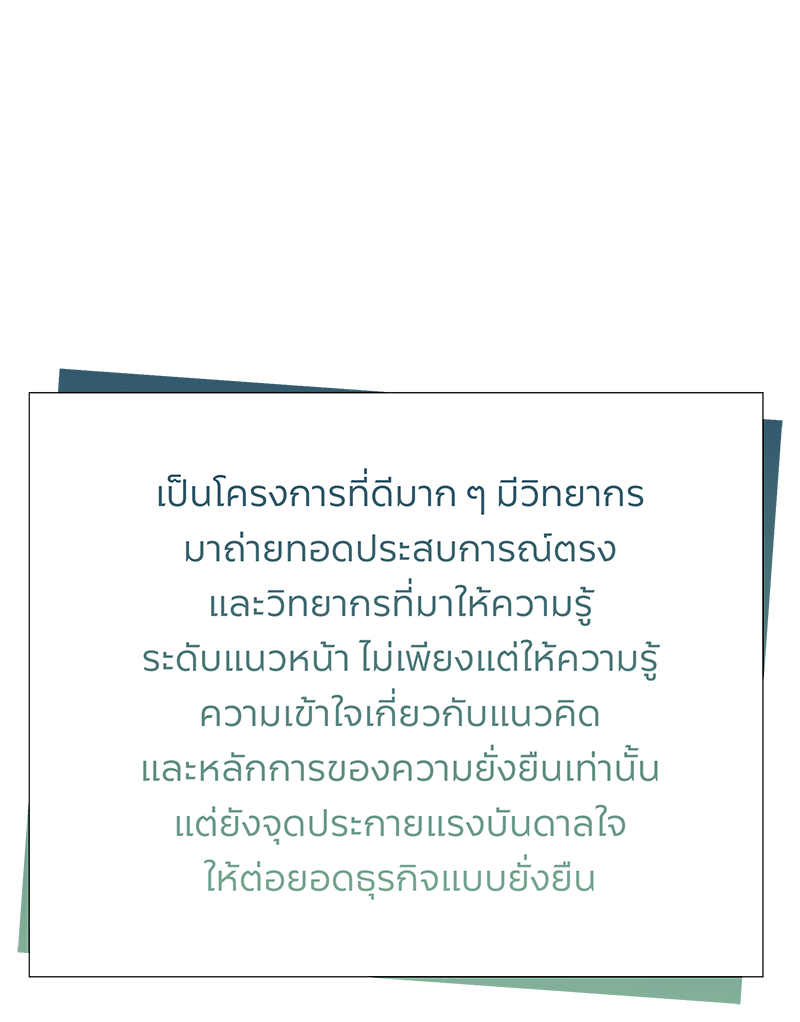 เป็นโครงการที่ดีมาก ๆ มีวิทยากร
มาถ่ายทอดประสบการณ์ตรง
และวิทยากรที่มาให้ความรู้
ระดับแนวหน้า ไม่เพียงแต่ให้ความรู้
ความเข้าใจเกี่ยวกับแนวคิด
และหลักการของความยั่งยืนเท่านั้น
แต่ยังจุดประกายแรงบันดาลใจ
ให้ต่อยอดธุรกิจแบบยั่งยืน